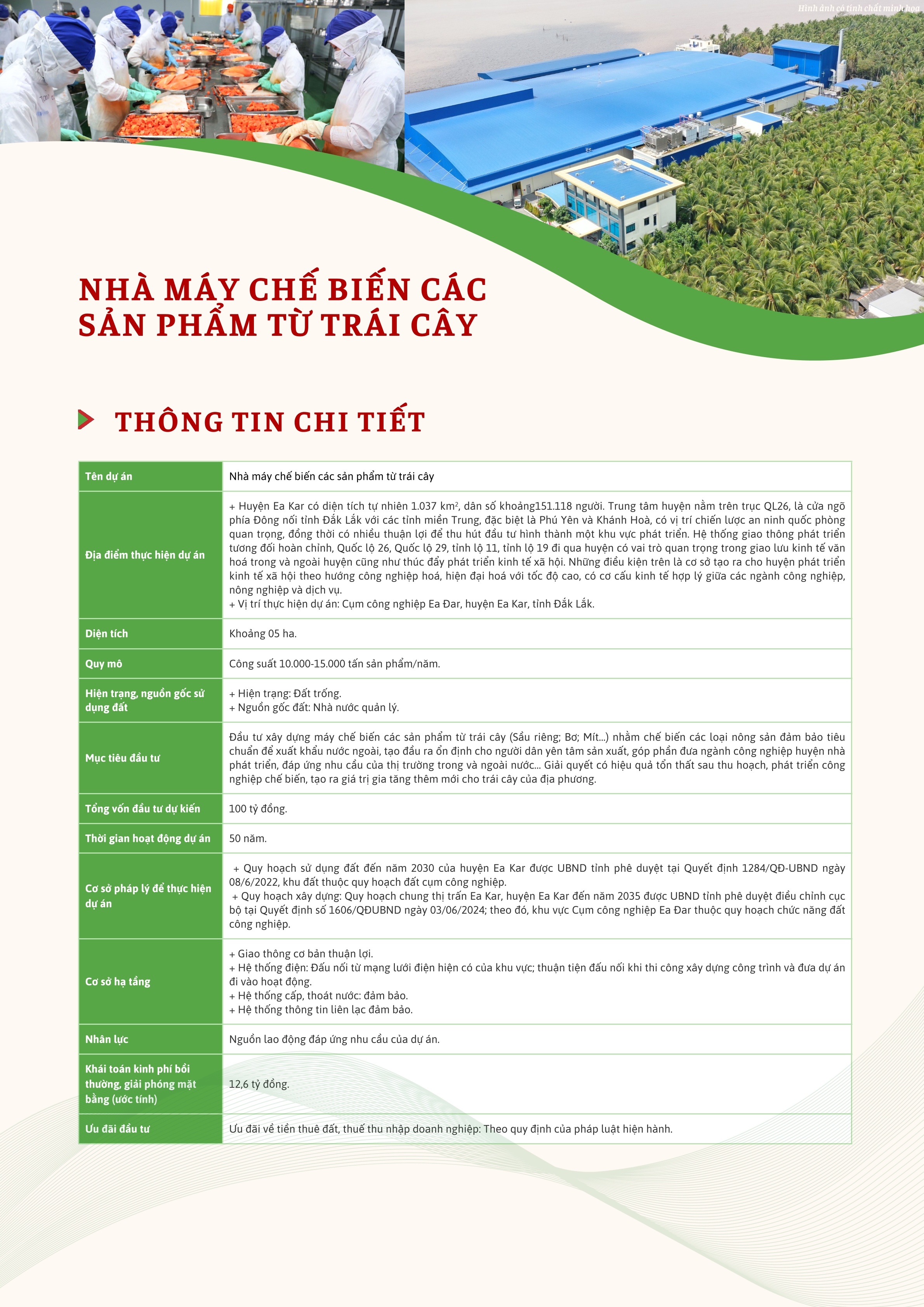 Hình ảnh có tính chất minh họa

NHÀ MÁY CHẾ BIẾN CÁC SẢN PHẨM TỪ TRÁI CÂY

THÔNG TIN CHI TIẾT

| Tên dự án | Nhà máy chế biến các sản phẩm từ trái cây |
|---|---|
| Địa điểm thực hiện dự án | + Huyện Ea Kar có diện tích tự nhiên 1.037 $km^2$, dân số khoảng151.118 người. Trung tâm huyện nằm trên trục QL26, là cửa ngõ phía Đông nối tỉnh Đắk Lắk với các tỉnh miền Trung, đặc biệt là Phú Yên và Khánh Hoà, có vị trí chiến lược an ninh quốc phòng quan trọng, đồng thời có nhiều thuận lợi để thu hút đầu tư hình thành một khu vực phát triển. Hệ thống giao thông phát triển tương đối hoàn chỉnh, Quốc lộ 26, Quốc lộ 29, tỉnh lộ 11, tỉnh lộ 19 đi qua huyện có vai trò quan trọng trong giao lưu kinh tế văn hoá trong và ngoài huyện cũng như thúc đẩy phát triển kinh tế xã hội. Những điều kiện trên là cơ sở tạo ra cho huyện phát triển kinh tế xã hội theo hướng công nghiệp hoá, hiện đại hoá với tốc độ cao, có cơ cấu kinh tế hợp lý giữa các ngành công nghiệp, nông nghiệp và dịch vụ. + Vị trí thực hiện dự án: Cụm công nghiệp Ea Đar, huyện Ea Kar, tỉnh Đắk Lắk. |
| Diện tích | Khoảng 05 ha. |
| Quy mô | Công suất 10.000-15.000 tấn sản phẩm/năm. |
| Hiện trạng, nguồn gốc sử dụng đất | + Hiện trạng: Đất trống. + Nguồn gốc đất: Nhà nước quản lý. |
| Mục tiêu đầu tư | Đầu tư xây dựng máy chế biến các sản phẩm từ trái cây (Sầu riêng; Bơ; Mít...) nhằm chế biến các loại nông sản đảm bảo tiêu chuẩn để xuất khẩu nước ngoài, tạo đầu ra ổn định cho người dân yên tâm sản xuất, góp phần đưa ngành công nghiệp huyện nhà phát triển, đáp ứng nhu cầu của thị trường trong và ngoài nước... Giải quyết có hiệu quả tổn thất sau thu hoạch, phát triển công nghiệp chế biến, tạo ra giá trị gia tăng thêm mới cho trái cây của địa phương. |
| Tổng vốn đầu tư dự kiến | 100 tỷ đồng. |
| Thời gian hoạt động dự án | 50 năm. |
| Cơ sở pháp lý để thực hiện dự án | + Quy hoạch sử dụng đất đến năm 2030 của huyện Ea Kar được UBND tỉnh phê duyệt tại Quyết định 1284/QĐ-UBND ngày 08/6/2022, khu đất thuộc quy hoạch đất cụm công nghiệp. + Quy hoạch xây dựng: Quy hoạch chung thị trấn Ea Kar, huyện Ea Kar đến năm 2035 được UBND tỉnh phê duyệt điều chỉnh cục bộ tại Quyết định số 1606/QĐUBND ngày 03/06/2024; theo đó, khu vực Cụm công nghiệp Ea Đar thuộc quy hoạch chức năng đất công nghiệp. |
| Cơ sở hạ tầng | + Giao thông cơ bản thuận lợi. + Hệ thống điện: Đấu nối từ mạng lưới điện hiện có của khu vực; thuận tiện đấu nối khi thi công xây dựng công trình và đưa dự án đi vào hoạt động. + Hệ thống cấp, thoát nước: đảm bảo. + Hệ thống thông tin liên lạc đảm bảo. |
| Nhân lực | Nguồn lao động đáp ứng nhu cầu của dự án. |
| Khái toán kinh phí bồi thường, giải phóng mặt bằng (ước tính) | 12,6 tỷ đồng. |
| Ưu đãi đầu tư | Ưu đãi về tiền thuê đất, thuế thu nhập doanh nghiệp: Theo quy định của pháp luật hiện hành. |